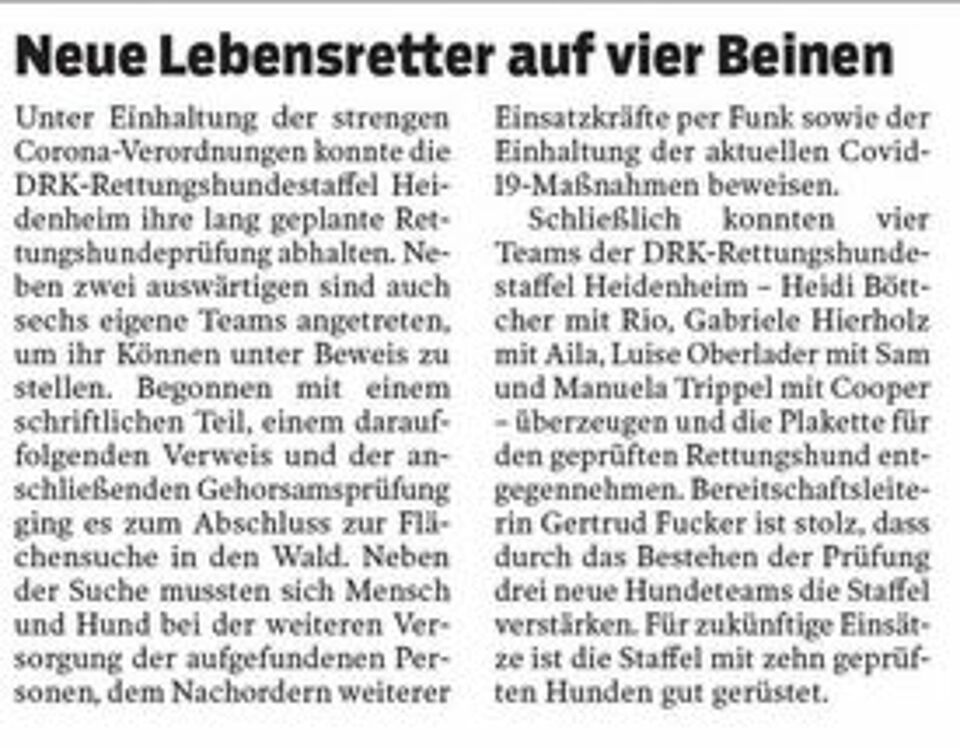 Neue Lebensretter auf vier Beinen

Unter Einhaltung der strengen Corona-Verordnungen konnte die DRK-Rettungshundestaffel Heidenheim ihre lang geplante Rettungshundeprüfung abhalten. Neben zwei auswärtigen sind auch sechs eigene Teams angetreten, um ihr Können unter Beweis zu stellen. Begonnen mit einem schriftlichen Teil, einem darauffolgenden Verweis und der anschließenden Gehorsamsprüfung ging es zum Abschluss zur Flächensuche in den Wald. Neben der Suche mussten sich Mensch und Hund bei der weiteren Versorgung der aufgefundenen Personen, dem Nachordern weiterer Einsatzkräfte per Funk sowie der Einhaltung der aktuellen Covid-19-Maßnahmen beweisen.

Schließlich konnten vier Teams der DRK-Rettungshundestaffel Heidenheim – Heidi Böttcher mit Rio, Gabriele Hierholz mit Aila, Luise Oberlader mit Sam und Manuela Trippel mit Cooper – überzeugen und die Plakette für den geprüften Rettungshund entgegennehmen. Bereitschaftsleiterin Gertrud Fucker ist stolz, dass durch das Bestehen der Prüfung drei neue Hundeteams die Staffel verstärken. Für zukünftige Einsätze ist die Staffel mit zehn geprüften Hunden gut gerüstet.